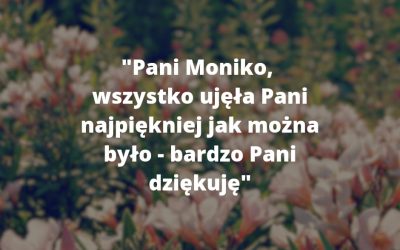 "Pani Moniko, wszystko ujęła Pani najpiękniej jak można było - bardzo Pani dziękuję"